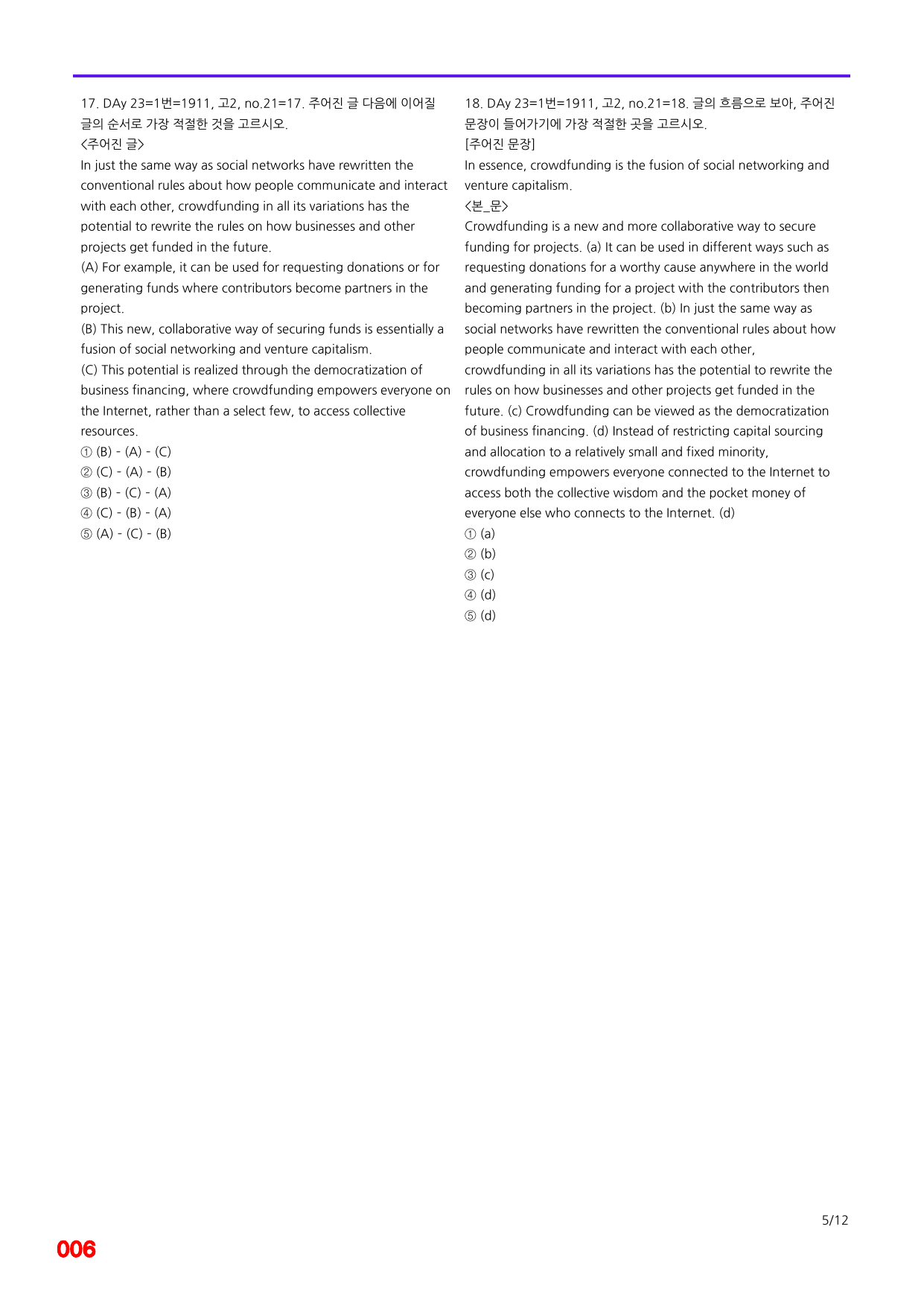 17. DAy 23=1번=1911, 고2, no.21=17. 주어진 글 다음에 이어질 글의 순서로 가장 적절한 것을 고르시오.
<주어진 글>
In just the same way as social networks have rewritten the conventional rules about how people communicate and interact with each other, crowdfunding in all its variations has the potential to rewrite the rules on how businesses and other projects get funded in the future.
(A) For example, it can be used for requesting donations or for generating funds where contributors become partners in the project.
(B) This new, collaborative way of securing funds is essentially a fusion of social networking and venture capitalism.
(C) This potential is realized through the democratization of business financing, where crowdfunding empowers everyone on the Internet, rather than a select few, to access collective resources.
① (B) - (A) - (C)
② (C) - (A) - (B)
③ (B) - (C) - (A)
④ (C) - (B) - (A)
⑤ (A) - (C) - (B)

18. DAy 23=1번=1911, 고2, no.21=18. 글의 흐름으로 보아, 주어진 문장이 들어가기에 가장 적절한 곳을 고르시오.
[주어진 문장]
In essence, crowdfunding is the fusion of social networking and venture capitalism.
<본_문>
Crowdfunding is a new and more collaborative way to secure funding for projects. (a) It can be used in different ways such as requesting donations for a worthy cause anywhere in the world and generating funding for a project with the contributors then becoming partners in the project. (b) In just the same way as social networks have rewritten the conventional rules about how people communicate and interact with each other, crowdfunding in all its variations has the potential to rewrite the rules on how businesses and other projects get funded in the future. (c) Crowdfunding can be viewed as the democratization of business financing. (d) Instead of restricting capital sourcing and allocation to a relatively small and fixed minority, crowdfunding empowers everyone connected to the Internet to access both the collective wisdom and the pocket money of everyone else who connects to the Internet. (d)
① (a)
② (b)
③ (c)
④ (d)
⑤ (d)

5/12

006